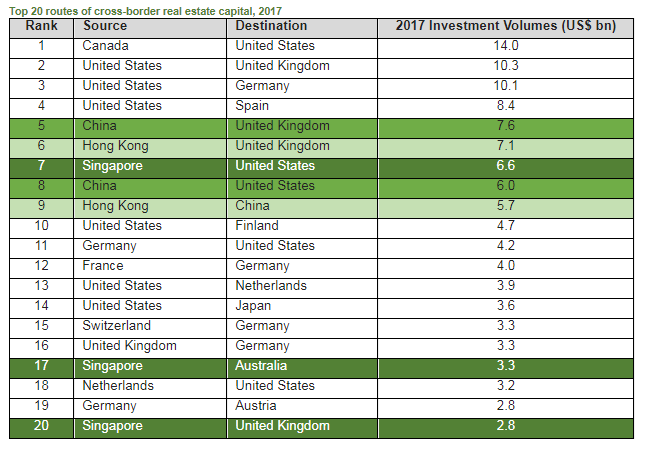 Top 20 routes of cross-border real estate capital, 2017

| Rank | Source | Destination | 2017 Investment Volumes (US$ bn) |
|---|---|---|---|
| 1 | Canada | United States | 14.0 |
| 2 | United States | United Kingdom | 10.3 |
| 3 | United States | Germany | 10.1 |
| 4 | United States | Spain | 8.4 |
| 5 | China | United Kingdom | 7.6 |
| 6 | Hong Kong | United Kingdom | 7.1 |
| 7 | Singapore | United States | 6.6 |
| 8 | China | United States | 6.0 |
| 9 | Hong Kong | China | 5.7 |
| 10 | United States | Finland | 4.7 |
| 11 | Germany | United States | 4.2 |
| 12 | France | Germany | 4.0 |
| 13 | United States | Netherlands | 3.9 |
| 14 | United States | Japan | 3.6 |
| 15 | Switzerland | Germany | 3.3 |
| 16 | United Kingdom | Germany | 3.3 |
| 17 | Singapore | Australia | 3.3 |
| 18 | Netherlands | United States | 3.2 |
| 19 | Germany | Austria | 2.8 |
| 20 | Singapore | United Kingdom | 2.8 |